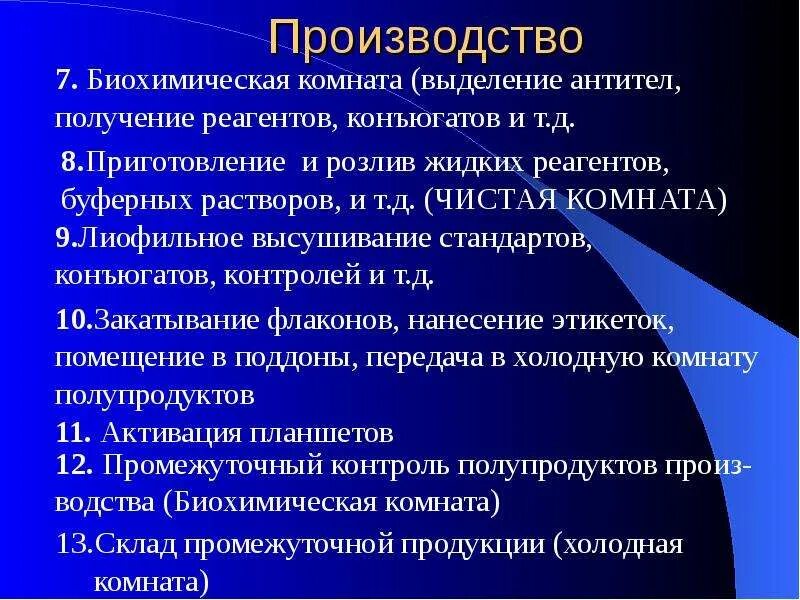 Производство

7. Биохимическая комната (выделение антител, получение реагентов, конъюгатов и т.д.

8.Приготовление и розлив жидких реагентов, буферных растворов, и т.д. (ЧИСТАЯ КОМНАТА)

9.Лиофильное высушивание стандартов, конъюгатов, контролей и т.д.

10.Закатывание флаконов, нанесение этикеток, помещение в поддоны, передача в холодную комнату полупродуктов

11. Активация планшетов

12. Промежуточный контроль полупродуктов производства (Биохимическая комната)

13.Склад промежуточной продукции (холодная комната)